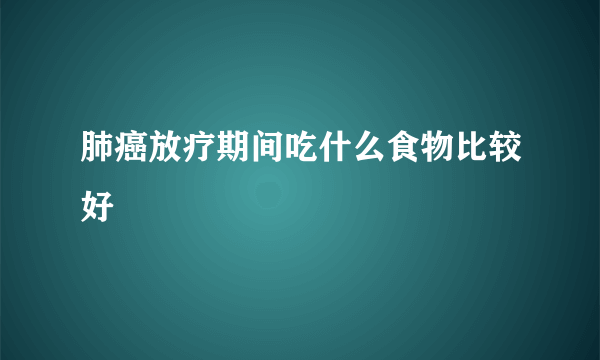 肺癌放疗期间吃什么食物比较好